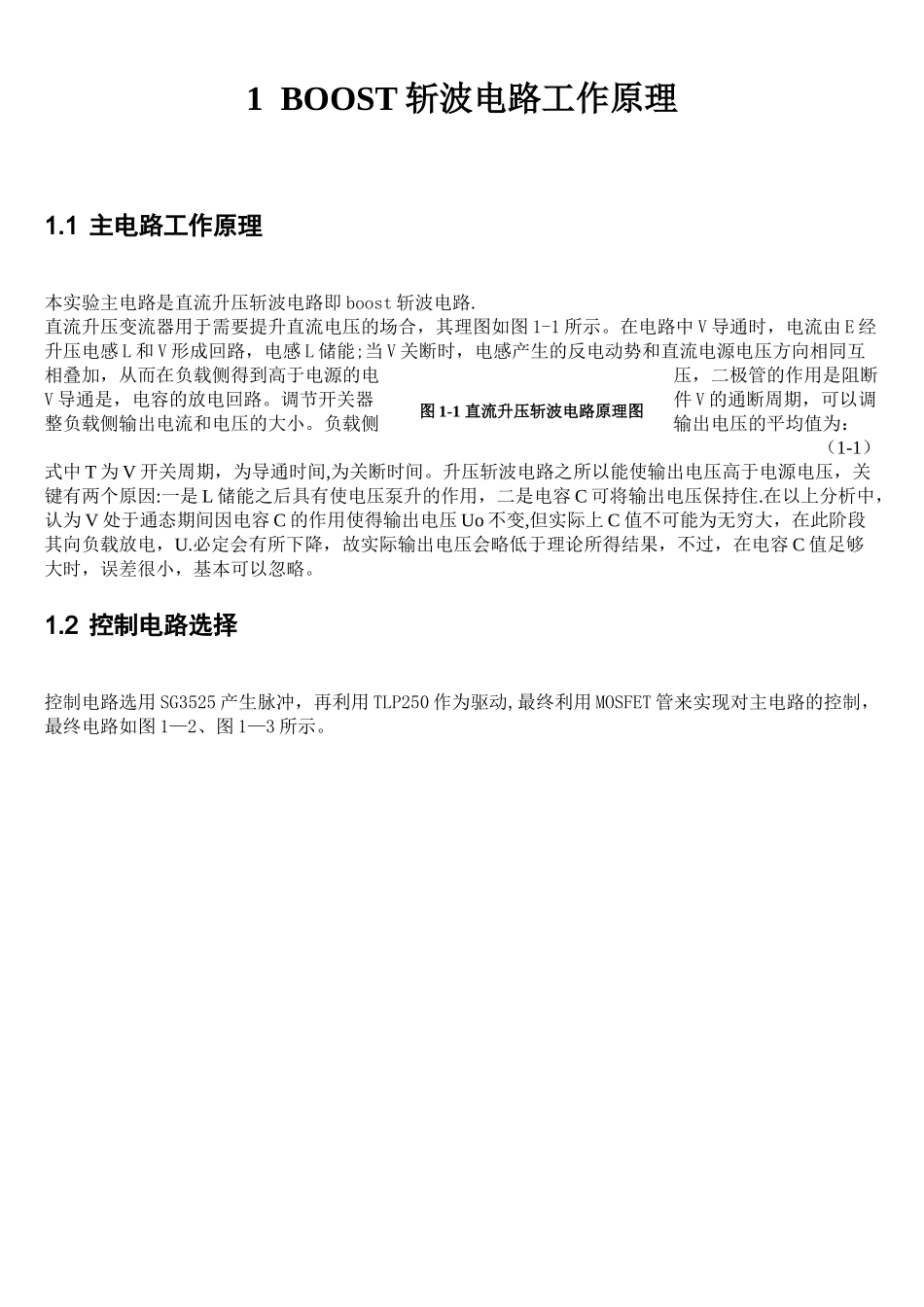 1 BOOST 斩波电路工作原理

1.1 主电路工作原理

本实验主电路是直流升压斩波电路即 boost 斩波电路.
直流升压变流器用于需要提升直流电压的场合，其理图如图 1-1 所示。在电路中 V 导通时，电流由 E 经升压电感 L 和 V 形成回路，电感 L 储能;当 V 关断时，电感产生的反电动势和直流电源电压方向相同互相叠加，从而在负载侧得到高于电源的电压，二极管的作用是阻断 V 导通是，电容的放电回路。调节开关器件 V 的通断周期，可以调整负载侧输出电流和电压的大小。负载侧输出电压的平均值为：

图 1-1 直流升压斩波电路原理图

（1-1）

式中 T 为 V 开关周期，为导通时间,为关断时间。升压斩波电路之所以能使输出电压高于电源电压，关键有两个原因:一是 L 储能之后具有使电压泵升的作用，二是电容 C 可将输出电压保持住.在以上分析中，认为 V 处于通态期间因电容 C 的作用使得输出电压 Uo 不变,但实际上 C 值不可能为无穷大，在此阶段其向负载放电，U.必定会有所下降，故实际输出电压会略低于理论所得结果，不过，在电容 C 值足够大时，误差很小，基本可以忽略。

1.2 控制电路选择

控制电路选用 SG3525 产生脉冲，再利用 TLP250 作为驱动,最终利用 MOSFET 管来实现对主电路的控制，最终电路如图 1—2、图 1—3 所示。